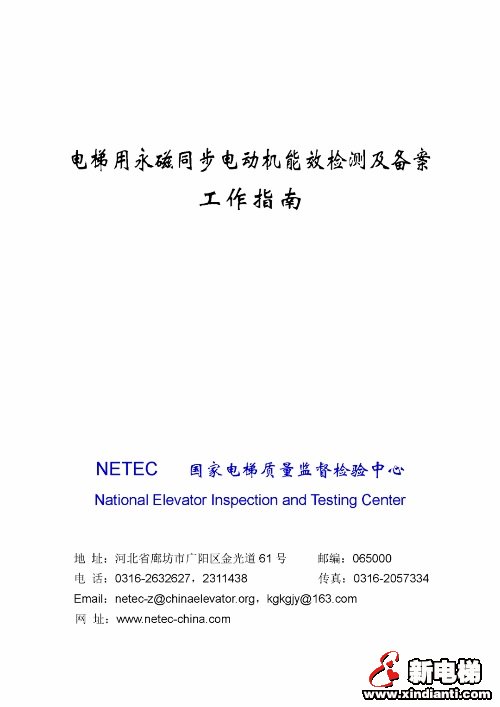 电梯用永磁同步电动机能效检测及备案

工作指南

NETEC 国家电梯质量监督检验中心

National Elevator Inspection and Testing Center

地 址：河北省廊坊市广阳区金光道 61 号 邮编：065000

电 话：0316-2632627，2311438 传真：0316-2057334

Email：netec-z@chinaelevator.org，kgkgjy@163.com

网 址：www.netec-china.com

新电梯

www.xindianti.com